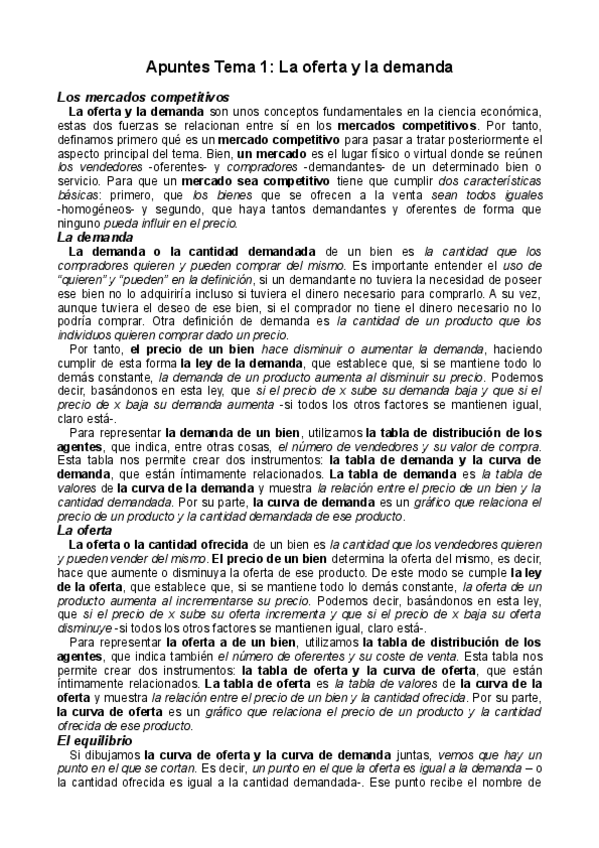 Apuntes Tema 1: La oferta y la demanda

Los mercados competitivos

La oferta y la demanda son unos conceptos fundamentales en la ciencia económica, estas dos fuerzas se relacionan entre sí en los mercados competitivos. Por tanto, definamos primero qué es un mercado competitivo para pasar a tratar posteriormente el aspecto principal del tema. Bien, un mercado es el lugar físico o virtual donde se reúnen los vendedores -oferentes- y compradores -demandantes- de un determinado bien o servicio. Para que un mercado sea competitivo tiene que cumplir dos características básicas: primero, que los bienes que se ofrecen a la venta sean todos iguales -homogéneos- y segundo, que haya tantos demandantes y oferentes de forma que ninguno pueda influir en el precio.

La demanda

La demanda o la cantidad demandada de un bien es la cantidad que los compradores quieren y pueden comprar del mismo. Es importante entender el uso de "quieren" y "pueden" en la definición, si un demandante no tuviera la necesidad de poseer ese bien no lo adquiriría incluso si tuviera el dinero necesario para comprarlo. A su vez, aunque tuviera el deseo de ese bien, si el comprador no tiene el dinero necesario no lo podría comprar. Otra definición de demanda es la cantidad de un producto que los individuos quieren comprar dado un precio.

Por tanto, el precio de un bien hace disminuir o aumentar la demanda, haciendo cumplir de esta forma la ley de la demanda, que establece que, si se mantiene todo lo demás constante, la demanda de un producto aumenta al disminuir su precio. Podemos decir, basándonos en esta ley, que si el precio de x sube su demanda baja y que si el precio de x baja su demanda aumenta -si todos los otros factores se mantienen igual, claro está-.

Para representar la demanda de un bien, utilizamos la tabla de distribución de los agentes, que indica, entre otras cosas, el número de vendedores y su valor de compra. Esta tabla nos permite crear dos instrumentos: la tabla de demanda y la curva de demanda, que están íntimamente relacionados. La tabla de demanda es la tabla de valores de la curva de la demanda y muestra la relación entre el precio de un bien y la cantidad demandada. Por su parte, la curva de demanda es un gráfico que relaciona el precio de un producto y la cantidad demandada de ese producto.

La oferta

La oferta o la cantidad ofrecida de un bien es la cantidad que los vendedores quieren y pueden vender del mismo. El precio de un bien determina la oferta del mismo, es decir, hace que aumente o disminuya la oferta de ese producto. De este modo se cumple la ley de la oferta, que establece que, si se mantiene todo lo demás constante, la oferta de un producto aumenta al incrementarse su precio. Podemos decir, basándonos en esta ley, que si el precio de x sube su oferta incrementa y que si el precio de x baja su oferta disminuye -si todos los otros factores se mantienen igual, claro está-.

Para representar la oferta a de un bien, utilizamos la tabla de distribución de los agentes, que indica también el número de oferentes y su coste de venta. Esta tabla nos permite crear dos instrumentos: la tabla de oferta y la curva de oferta, que están íntimamente relacionados. La tabla de oferta es la tabla de valores de la curva de la oferta y muestra la relación entre el precio de un bien y la cantidad ofrecida. Por su parte, la curva de oferta es un gráfico que relaciona el precio de un producto y la cantidad ofrecida de ese producto.

El equilibrio

Si dibujamos la curva de oferta y la curva de demanda juntas, vemos que hay un punto en el que se cortan. Es decir, un punto en el que la oferta es igual a la demanda – o la cantidad ofrecida es igual a la cantidad demandada-. Ese punto recibe el nombre de